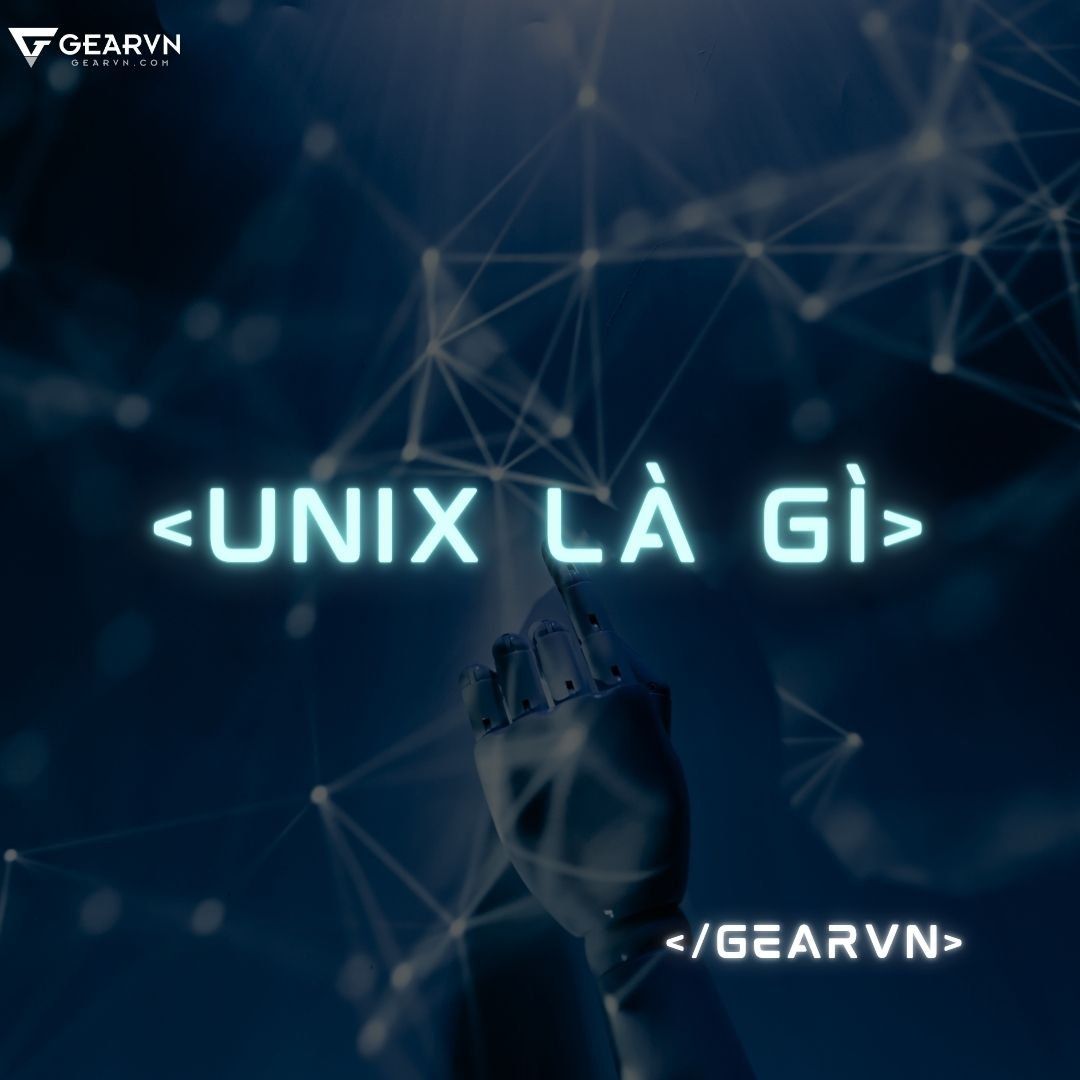 GEARVN
GEARVN.COM

<UNIX LÀ GÌ>

</GEARVN>